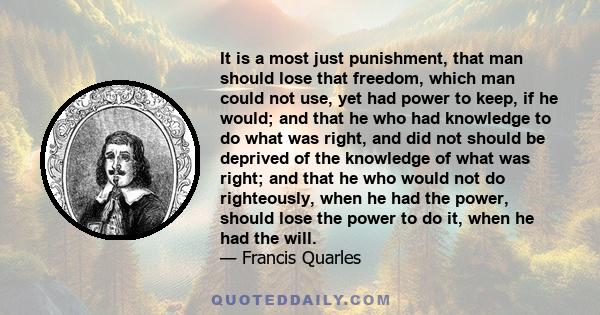 It is a most just punishment, that man should lose that freedom, which man could not use, yet had power to keep, if he would; and that he who had knowledge to do what was right, and did not should be deprived of the knowledge of what was right; and that he who would not do righteously, when he had the power, should lose the power to do it, when he had the will.
— Francis Quarles

QUOTEDDAILY.COM